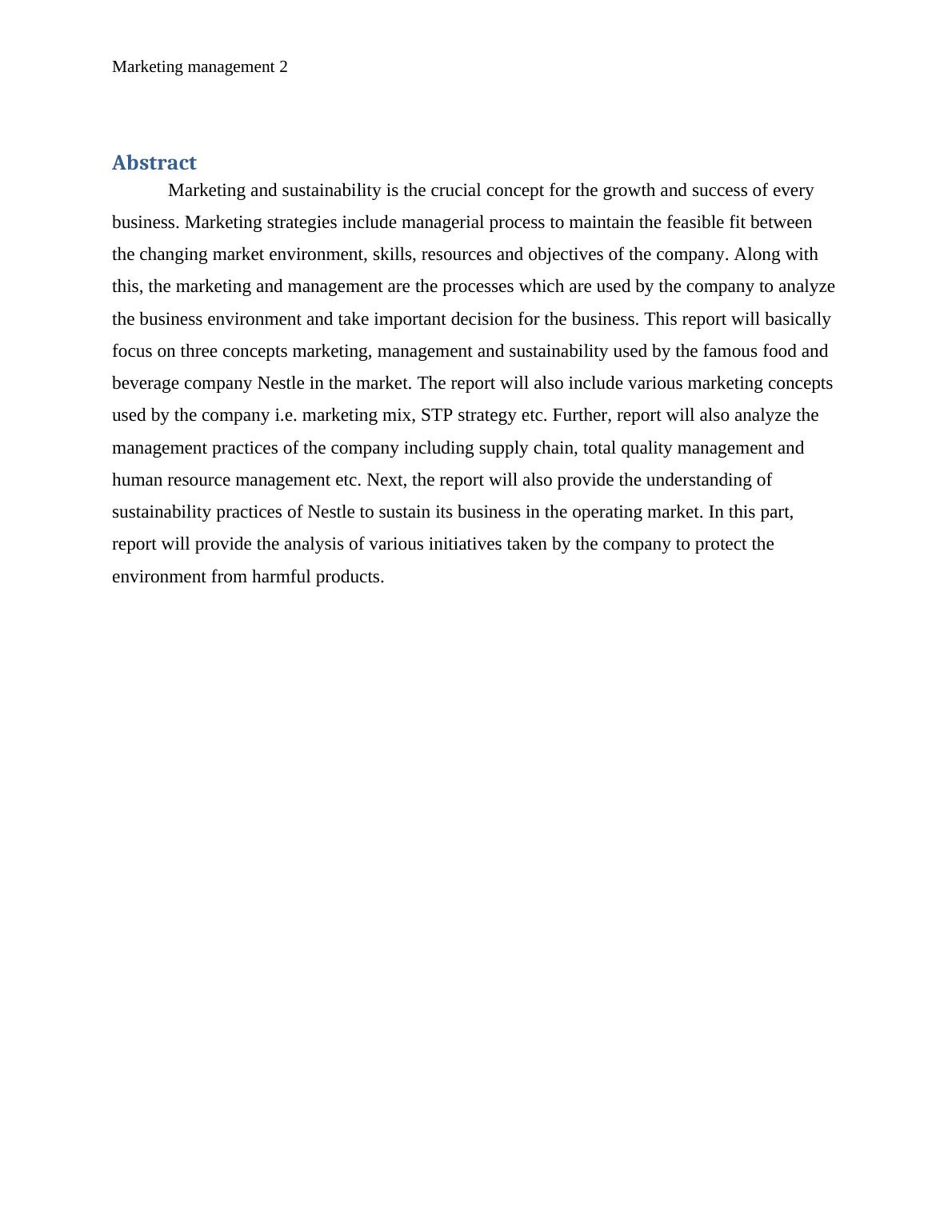 Marketing management 2

Abstract

Marketing and sustainability is the crucial concept for the growth and success of every business. Marketing strategies include managerial process to maintain the feasible fit between the changing market environment, skills, resources and objectives of the company. Along with this, the marketing and management are the processes which are used by the company to analyze the business environment and take important decision for the business. This report will basically focus on three concepts marketing, management and sustainability used by the famous food and beverage company Nestle in the market. The report will also include various marketing concepts used by the company i.e. marketing mix, STP strategy etc. Further, report will also analyze the management practices of the company including supply chain, total quality management and human resource management etc. Next, the report will also provide the understanding of sustainability practices of Nestle to sustain its business in the operating market. In this part, report will provide the analysis of various initiatives taken by the company to protect the environment from harmful products.